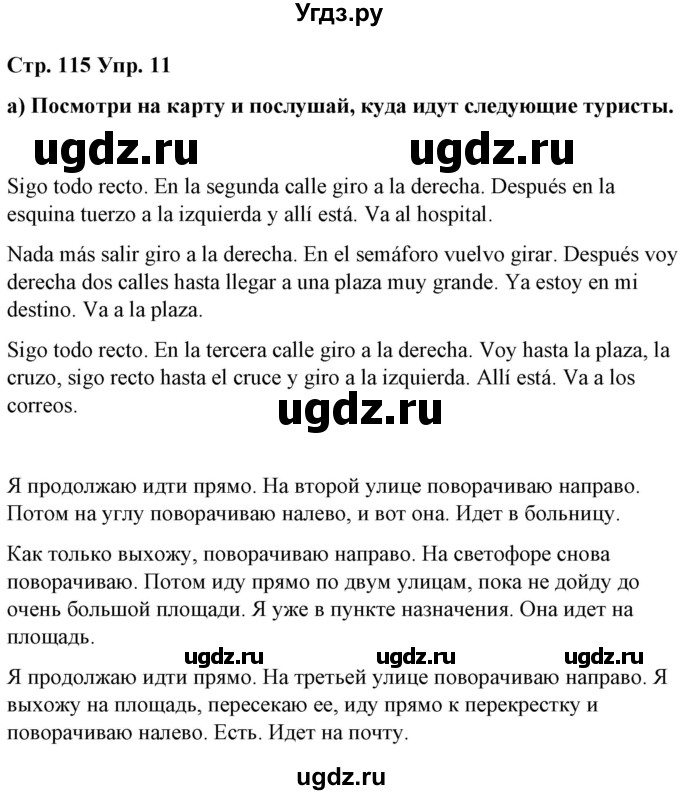 Угдз.ру

Стр. 115 Упр. 11

а) Посмотри на карту и послушай, куда идут следующие туристы.

ugdz.ru ugdz.ru

Sigo todo recto. En la segunda calle giro a la derecha. Después en la esquina tuerzo a la izquierda y allí está. Va al hospital.

Nada más salir giro a la derecha. En el semáforo vuelvo girar. Después voy derecha dos calles hasta llegar a una plaza muy grande. Ya estoy en mi destino. Va a la plaza.

Sigo todo recto. En la tercera calle giro a la derecha. Voy hasta la plaza, la cruzo, sigo recto hasta el cruce y giro a la izquierda. Allí está. Va a los correos.

ugdz.ru

Я продолжаю идти прямо. На второй улице поворачиваю направо. Потом на углу поворачиваю налево, и вот она. Идет в больницу.

Как только выхожу, поворачиваю направо. На светофоре снова поворачиваю. Потом иду прямо по двум улицам, пока не дойду до очень большой площади. Я уже в пункте назначения. Она идет на площадь.

ugdz.ru ugdz.ru ugdz.ru

Я продолжаю идти прямо. На третьей улице поворачиваю направо. Я выхожу на площадь, пересекаю ее, иду прямо к перекрестку и поворачиваю налево. Есть. Идет на почту.

ugdz.ru